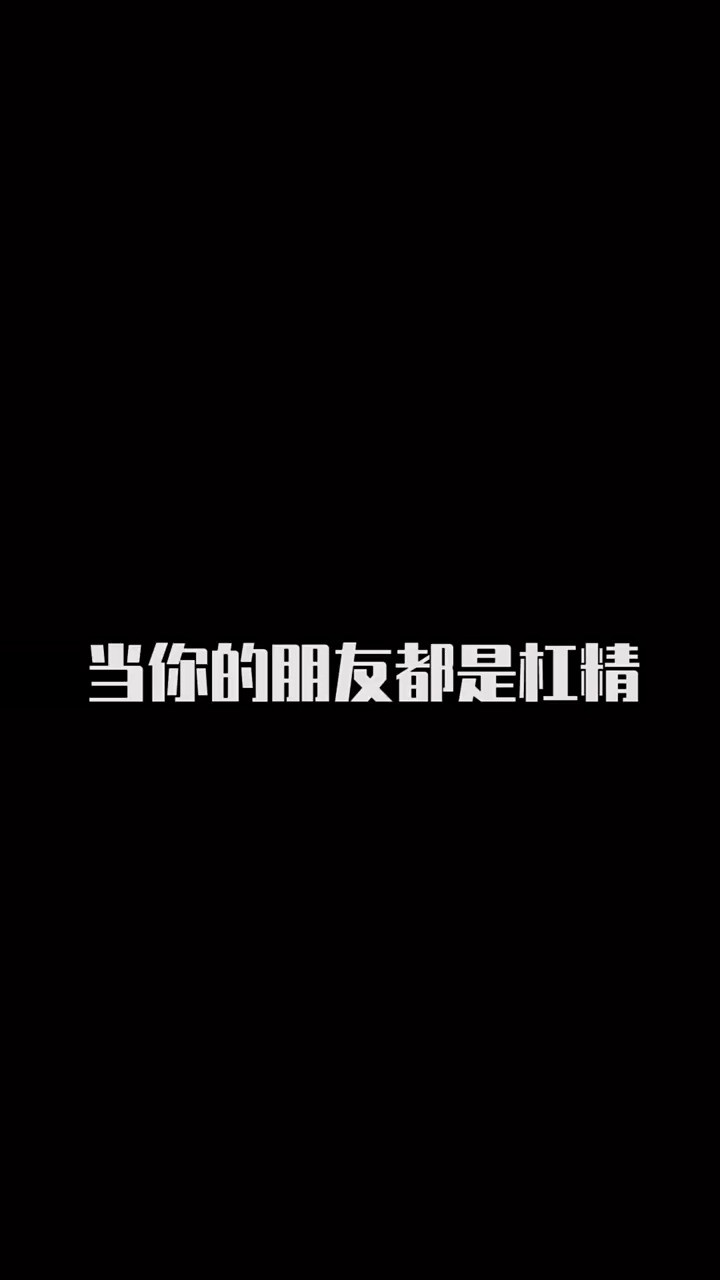 当你的朋友都是杠精